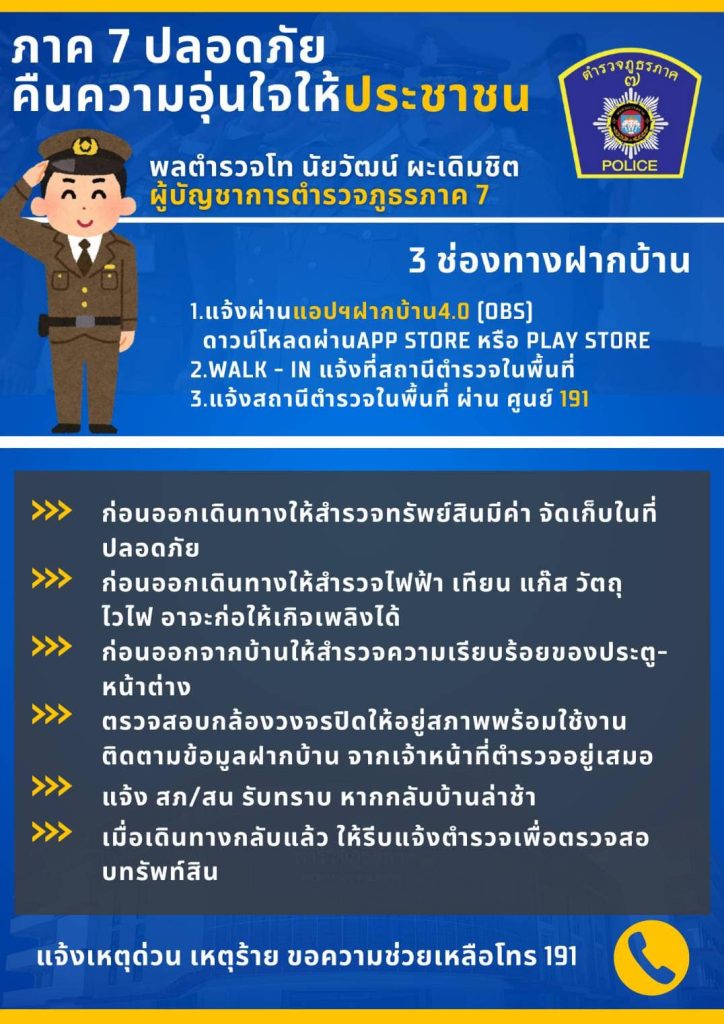 ภาค 7 ปลอดภัย
คืนความอุ่นใจให้ประชาชน

ตำรวจภูธรภาค ๗
POLICE

พลตำรวจโท นัยวัฒน์ ผะเดิมชิต
ผู้บัญชาการตำรวจภูธรภาค 7

3 ช่องทางฝากบ้าน

1.แจ้งผ่านแอปฯฝากบ้าน4.0 (OBS)
ดาวน์โหลดผ่านAPP STORE หรือ PLAY STORE
2.WALK - IN แจ้งที่สถานีตำรวจในพื้นที่
3.แจ้งสถานีตำรวจในพื้นที่ ผ่าน ศูนย์ 191

>>> ก่อนออกเดินทางให้สำรวจทรัพย์สินมีค่า จัดเก็บในที่ปลอดภัย
>>> ก่อนออกเดินทางให้สำรวจไฟฟ้า เทียน แก๊ส วัตถุไวไฟ อาจะก่อให้เกิจเพลิงได้
>>> ก่อนออกจากบ้านให้สำรวจความเรียบร้อยของประตู-หน้าต่าง
>>> ตรวจสอบกล้องวงจรปิดให้อยู่สภาพพร้อมใช้งาน ติดตามข้อมูลฝากบ้าน จากเจ้าหน้าที่ตำรวจอยู่เสมอ
>>> แจ้ง สภ/สน รับทราบ หากกลับบ้านล่าช้า
>>> เมื่อเดินทางกลับแล้ว ให้รีบแจ้งตำรวจเพื่อตรวจสอบทรัพท์สิน

แจ้งเหตุด่วน เหตุร้าย ขอความช่วยเหลือโทร 191